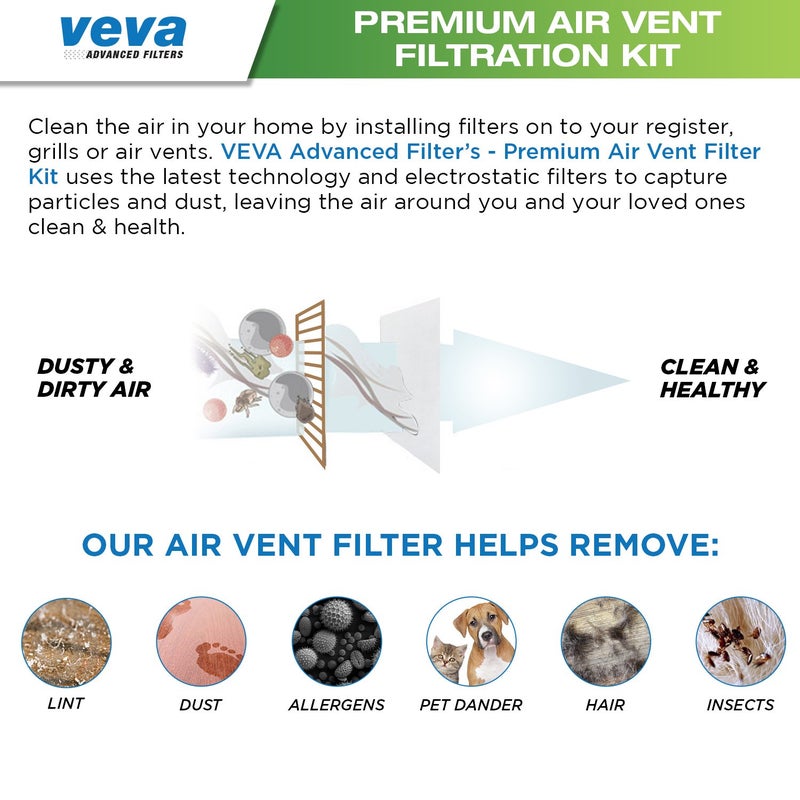 veva
ADVANCED FILTERS

PREMIUM AIR VENT FILTRATION KIT

Clean the air in your home by installing filters on to your register, grills or air vents. VEVA Advanced Filter's - Premium Air Vent Filter Kit uses the latest technology and electrostatic filters to capture particles and dust, leaving the air around you and your loved ones clean & health.

DUSTY & DIRTY AIR

CLEAN & HEALTHY

OUR AIR VENT FILTER HELPS REMOVE:

LINT

DUST

ALLERGENS

PET DANDER

HAIR

INSECTS